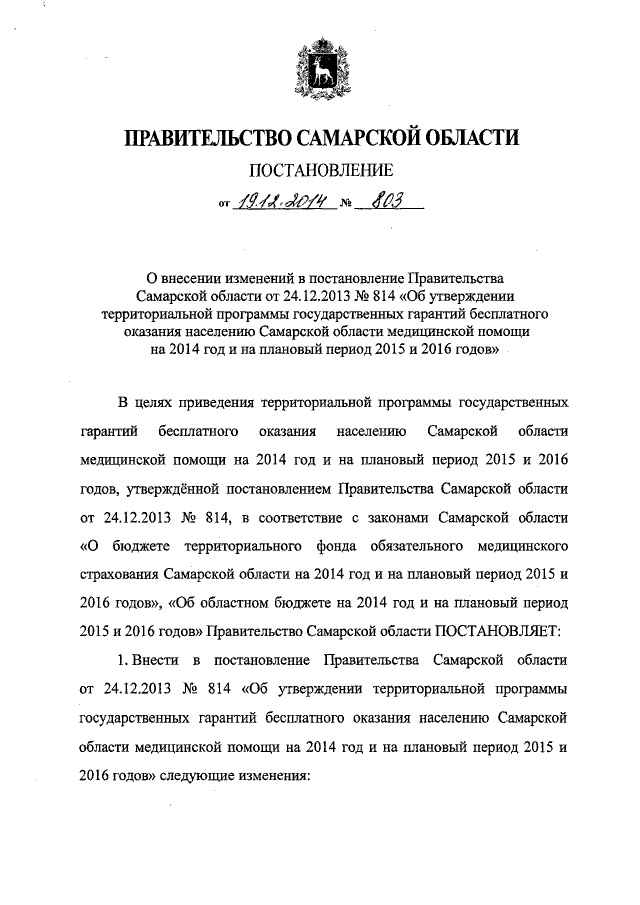 ПРАВИТЕЛЬСТВО САМАРСКОЙ ОБЛАСТИ

ПОСТАНОВЛЕНИЕ

от 19.12.2014 № 803

О внесении изменений в постановление Правительства Самарской области от 24.12.2013 № 814 «Об утверждении территориальной программы государственных гарантий бесплатного оказания населению Самарской области медицинской помощи на 2014 год и на плановый период 2015 и 2016 годов»

В целях приведения территориальной программы государственных гарантий бесплатного оказания населению Самарской области медицинской помощи на 2014 год и на плановый период 2015 и 2016 годов, утверждённой постановлением Правительства Самарской области от 24.12.2013 № 814, в соответствие с законами Самарской области «О бюджете территориального фонда обязательного медицинского страхования Самарской области на 2014 год и на плановый период 2015 и 2016 годов», «Об областном бюджете на 2014 год и на плановый период 2015 и 2016 годов» Правительство Самарской области ПОСТАНОВЛЯЕТ:

1. Внести в постановление Правительства Самарской области от 24.12.2013 № 814 «Об утверждении территориальной программы государственных гарантий бесплатного оказания населению Самарской области медицинской помощи на 2014 год и на плановый период 2015 и 2016 годов» следующие изменения: